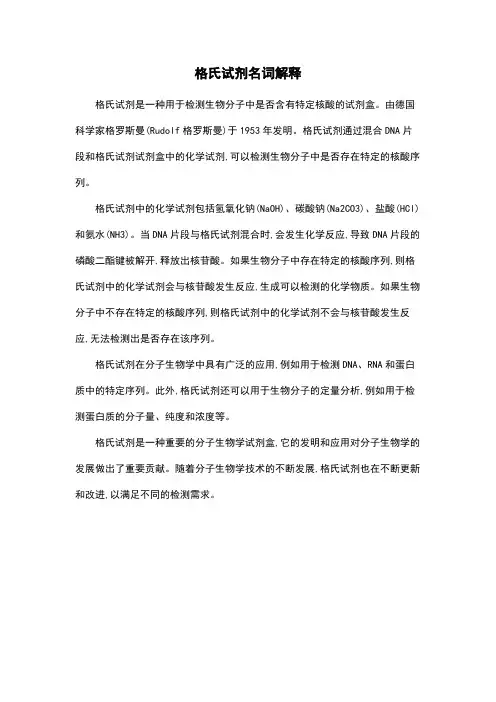 格氏试剂名词解释

格氏试剂是一种用于检测生物分子中是否含有特定核酸的试剂盒。由德国科学家格罗斯曼(Rudolf 格罗斯曼)于 1953 年发明。格氏试剂通过混合 DNA 片段和格氏试剂试剂盒中的化学试剂,可以检测生物分子中是否存在特定的核酸序列。

格氏试剂中的化学试剂包括氢氧化钠(NaOH)、碳酸钠(Na2CO3)、盐酸(HCl)和氨水(NH3)。当 DNA 片段与格氏试剂混合时,会发生化学反应,导致 DNA 片段的磷酸二酯键被解开,释放出核苷酸。如果生物分子中存在特定的核酸序列,则格氏试剂中的化学试剂会与核苷酸发生反应,生成可以检测的化学物质。如果生物分子中不存在特定的核酸序列,则格氏试剂中的化学试剂不会与核苷酸发生反应,无法检测出是否存在该序列。

格氏试剂在分子生物学中具有广泛的应用,例如用于检测 DNA、RNA 和蛋白质中的特定序列。此外,格氏试剂还可以用于生物分子的定量分析,例如用于检测蛋白质的分子量、纯度和浓度等。

格氏试剂是一种重要的分子生物学试剂盒,它的发明和应用对分子生物学的发展做出了重要贡献。随着分子生物学技术的不断发展,格氏试剂也在不断更新和改进,以满足不同的检测需求。